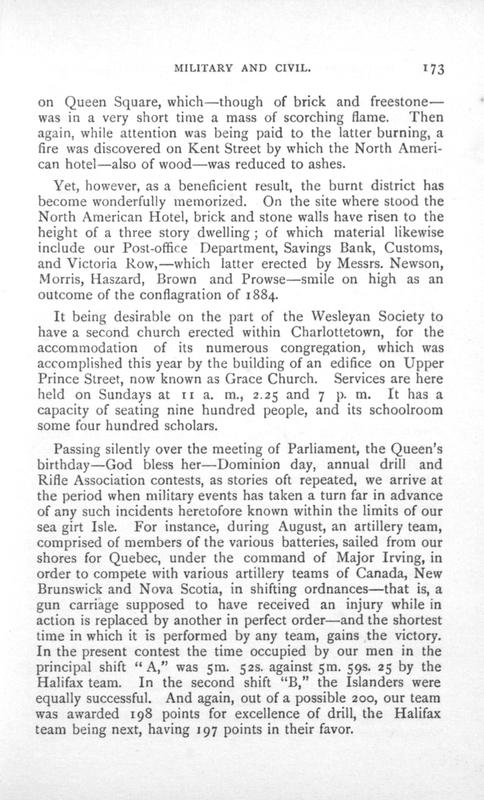 MILITARY AND CIVIL. 173

on Queen Square, which—though of brick and freestone—was in a very short time a mass of scorching flame. Then again, while attention was being paid to the latter burning, a fire was discovered on Kent Street by which the North American hotel—also of wood—was reduced to ashes.

Yet, however, as a beneficient result, the burnt district has become wonderfully memorized. On the site where stood the North American Hotel, brick and stone walls have risen to the height of a three story dwelling; of which material likewise include our Post-office Department, Savings Bank, Customs, and Victoria Row,—which latter erected by Messrs. Newson, Morris, Haszard, Brown and Prowse—smile on high as an outcome of the conflagration of 1884.

It being desirable on the part of the Wesleyan Society to have a second church erected within Charlottetown, for the accommodation of its numerous congregation, which was accomplished this year by the building of an edifice on Upper Prince Street, now known as Grace Church. Services are here held on Sundays at 11 a. m., 2.25 and 7 p. m. It has a capacity of seating nine hundred people, and its schoolroom some four hundred scholars.

Passing silently over the meeting of Parliament, the Queen's birthday—God bless her—Dominion day, annual drill and Rifle Association contests, as stories oft repeated, we arrive at the period when military events has taken a turn far in advance of any such incidents heretofore known within the limits of our sea girt Isle. For instance, during August, an artillery team, comprised of members of the various batteries, sailed from our shores for Quebec, under the command of Major Irving, in order to compete with various artillery teams of Canada, New Brunswick and Nova Scotia, in shifting ordnances—that is, a gun carriage supposed to have received an injury while in action is replaced by another in perfect order—and the shortest time in which it is performed by any team, gains the victory. In the present contest the time occupied by our men in the principal shift "A," was 5m. 52s. against 5m. 59s. 25 by the Halifax team. In the second shift "B," the Islanders were equally successful. And again, out of a possible 200, our team was awarded 198 points for excellence of drill, the Halifax team being next, having 197 points in their favor.